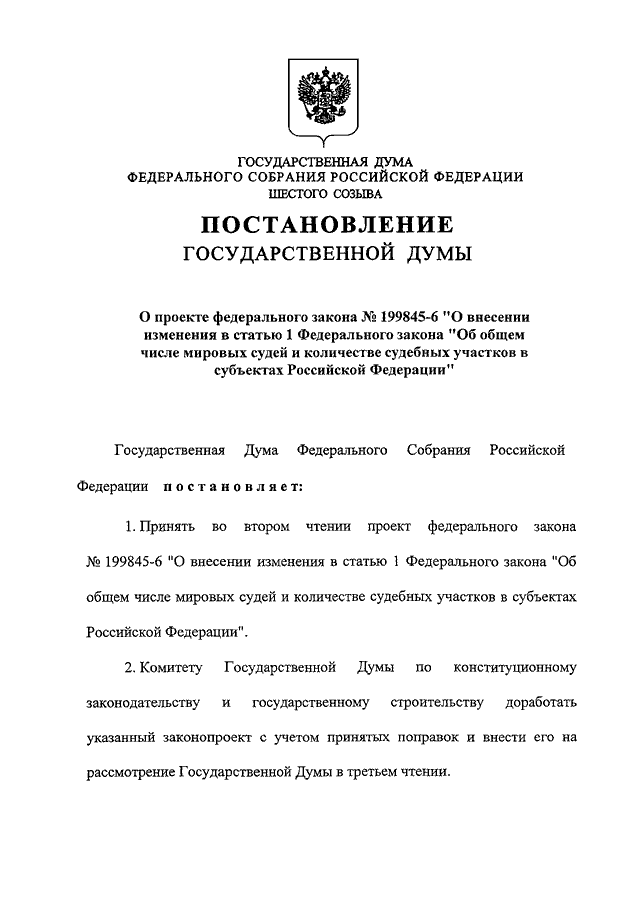 ГОСУДАРСТВЕННАЯ ДУМА
ФЕДЕРАЛЬНОГО СОБРАНИЯ РОССИЙСКОЙ ФЕДЕРАЦИИ
ШЕСТОГО СОЗЫВА

ПОСТАНОВЛЕНИЕ
ГОСУДАРСТВЕННОЙ ДУМЫ

О проекте федерального закона № 199845-6 "О внесении изменения в статью 1 Федерального закона "Об общем числе мировых судей и количестве судебных участков в субъектах Российской Федерации"

Государственная Дума Федерального Собрания Российской Федерации постановляет:

1. Принять во втором чтении проект федерального закона № 199845-6 "О внесении изменения в статью 1 Федерального закона "Об общем числе мировых судей и количестве судебных участков в субъектах Российской Федерации".

2. Комитету Государственной Думы по конституционному законодательству и государственному строительству доработать указанный законопроект с учетом принятых поправок и внести его на рассмотрение Государственной Думы в третьем чтении.